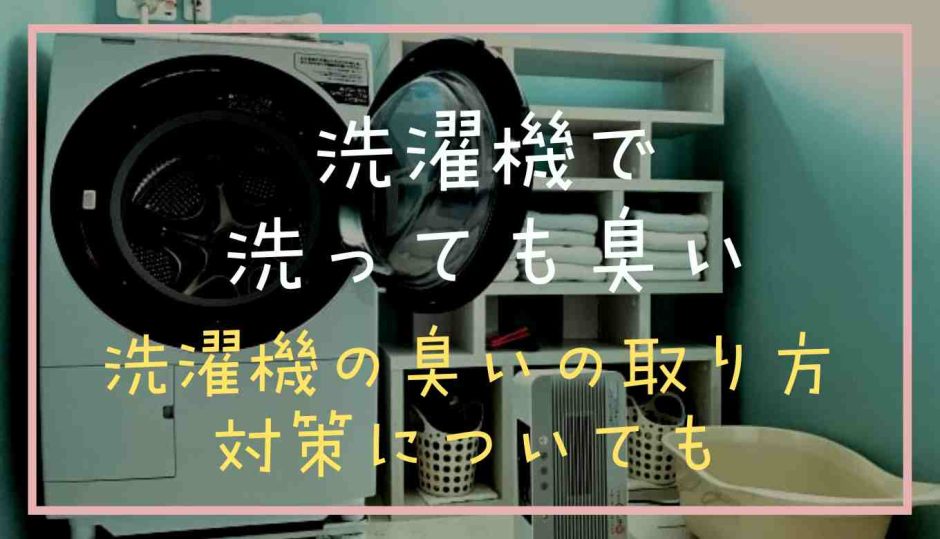 洗濯機で
洗っても臭い

洗濯機の臭いの取り方
対策についても